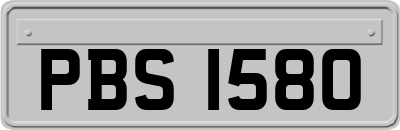 PBS 1580